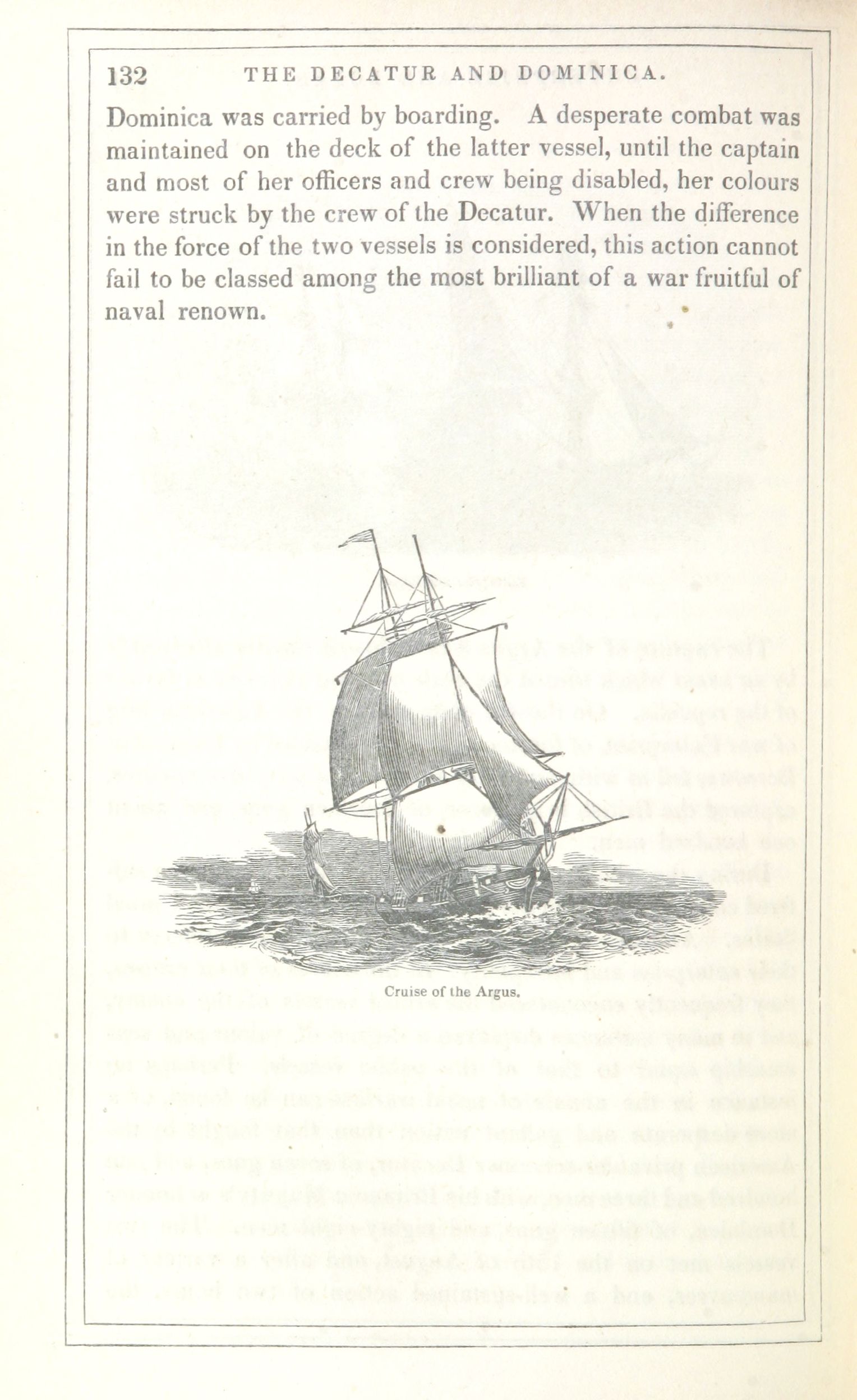 132 THE DECATUR AND DOMINICA.

Dominica was carried by boarding. A desperate combat was maintained on the deck of the latter vessel, until the captain and most of her officers and crew being disabled, her colours were struck by the crew of the Decatur. When the difference in the force of the two vessels is considered, this action cannot fail to be classed among the most brilliant of a war fruitful of naval renown.

Cruise of the Argus.